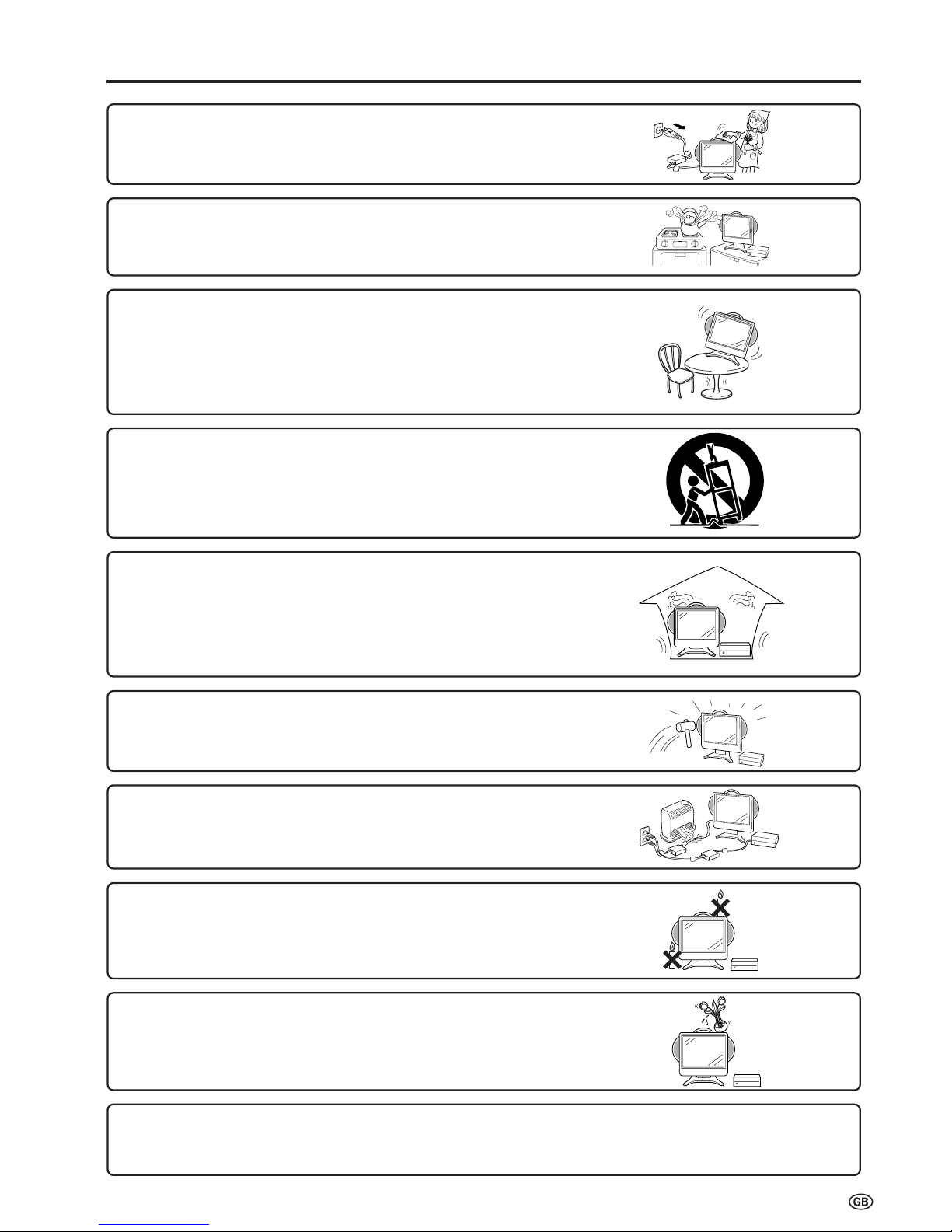 GB